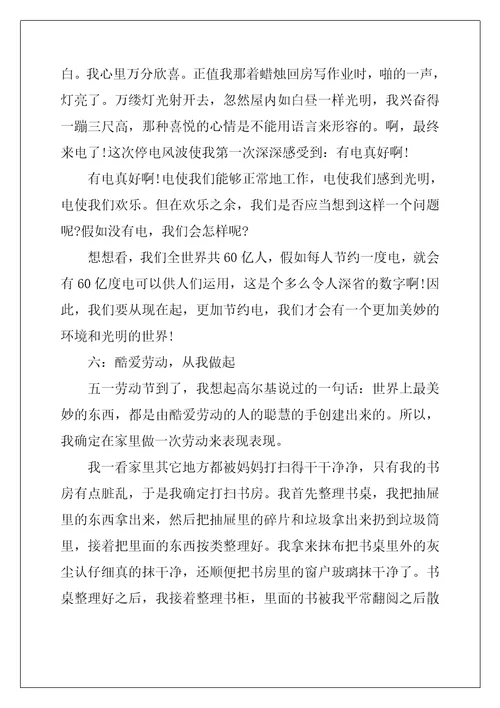 白。我心里万分欣喜。正值我那着蜡烛回房写作业时，啪的一声，灯亮了。万缕灯光射开去，忽然屋内如白昼一样光明，我兴奋得一蹦三尺高，那种喜悦的心情是不能用语言来形容的。啊，最终来电了!这次停电风波使我第一次深深感受到：有电真好啊!

有电真好啊!电使我们能够正常地工作，电使我们感到光明，电使我们欢乐。但在欢乐之余，我们是否应当想到这样一个问题呢?假如没有电，我们会怎样呢?

想想看，我们全世界共60亿人，假如每人节约一度电，就会有60亿度电可以供人们运用，这是个多么令人深省的数字啊!因此，我们要从现在起，更加节约电，我们才会有一个更加美妙的环境和光明的世界!

六：酷爱劳动，从我做起

五一劳动节到了，我想起高尔基说过的一句话：世界上最美妙的东西，都是由酷爱劳动的人的聪慧的手创建出来的。所以，我确定在家里做一次劳动来表现表现。

我一看家里其它地方都被妈妈打扫得干干净净，只有我的书房有点脏乱，于是我确定打扫书房。我首先整理书桌，我把抽屉里的东西拿出来，然后把抽屉里的碎片和垃圾拿出来扔到垃圾筒里，接着把里面的东西按类整理好。我拿来抹布把书桌里外的灰尘认仔细真的抹干净，还顺便把书房里的窗户玻璃抹干净了。书桌整理好之后，我接着整理书柜，里面的书被我平常翻阅之后散